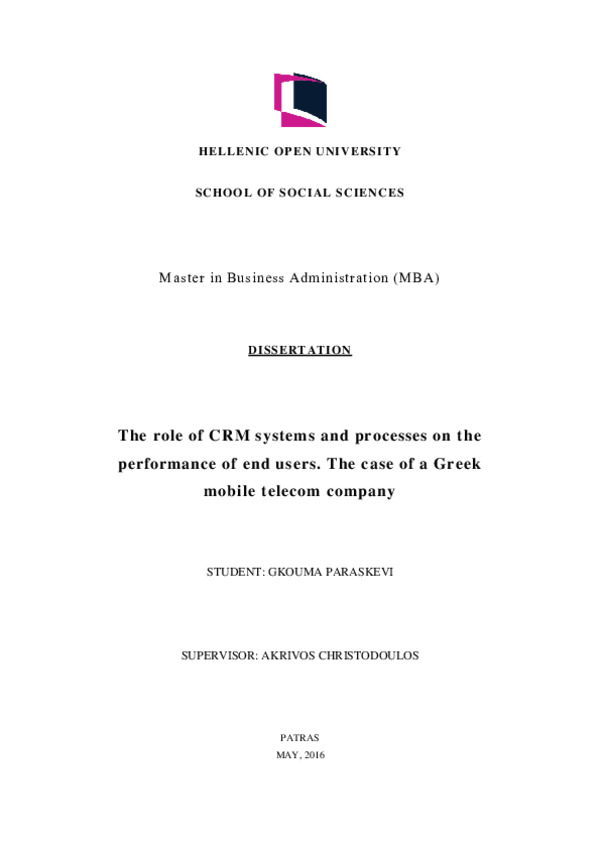 HELLENIC OPEN UNIVERSITY

SCHOOL OF SOCIAL SCIENCES

Master in Business Administration (MBA)

DISSERTATION

The role of CRM systems and processes on the performance of end users. The case of a Greek mobile telecom company

STUDENT: GKOUMA PARASKEVI

SUPERVISOR: AKRIVOS CHRISTODOULOS

PATRAS
MAY, 2016